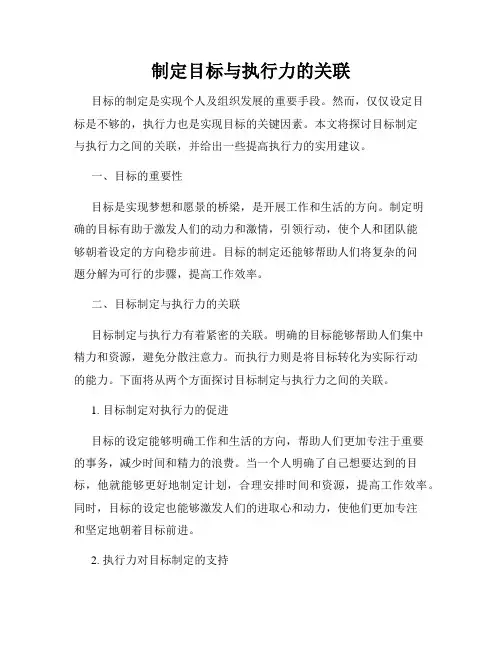 制定目标与执行力的关联

目标的制定是实现个人及组织发展的重要手段。然而，仅仅设定目标是不够的，执行力也是实现目标的关键因素。本文将探讨目标制定与执行力之间的关联，并给出一些提高执行力的实用建议。

一、目标的重要性

目标是实现梦想和愿景的桥梁，是开展工作和生活的方向。制定明确的目标有助于激发人们的动力和激情，引领行动，使个人和团队能够朝着设定的方向稳步前进。目标的制定还能够帮助人们将复杂的问题分解为可行的步骤，提高工作效率。

二、目标制定与执行力的关联

目标制定与执行力有着紧密的关联。明确的目标能够帮助人们集中精力和资源，避免分散注意力。而执行力则是将目标转化为实际行动的能力。下面将从两个方面探讨目标制定与执行力之间的关联。

1. 目标制定对执行力的促进

目标的设定能够明确工作和生活的方向，帮助人们更加专注于重要的事务，减少时间和精力的浪费。当一个人明确了自己想要达到的目标，他就能够更好地制定计划，合理安排时间和资源，提高工作效率。同时，目标的设定也能够激发人们的进取心和动力，使他们更加专注和坚定地朝着目标前进。

2. 执行力对目标制定的支持